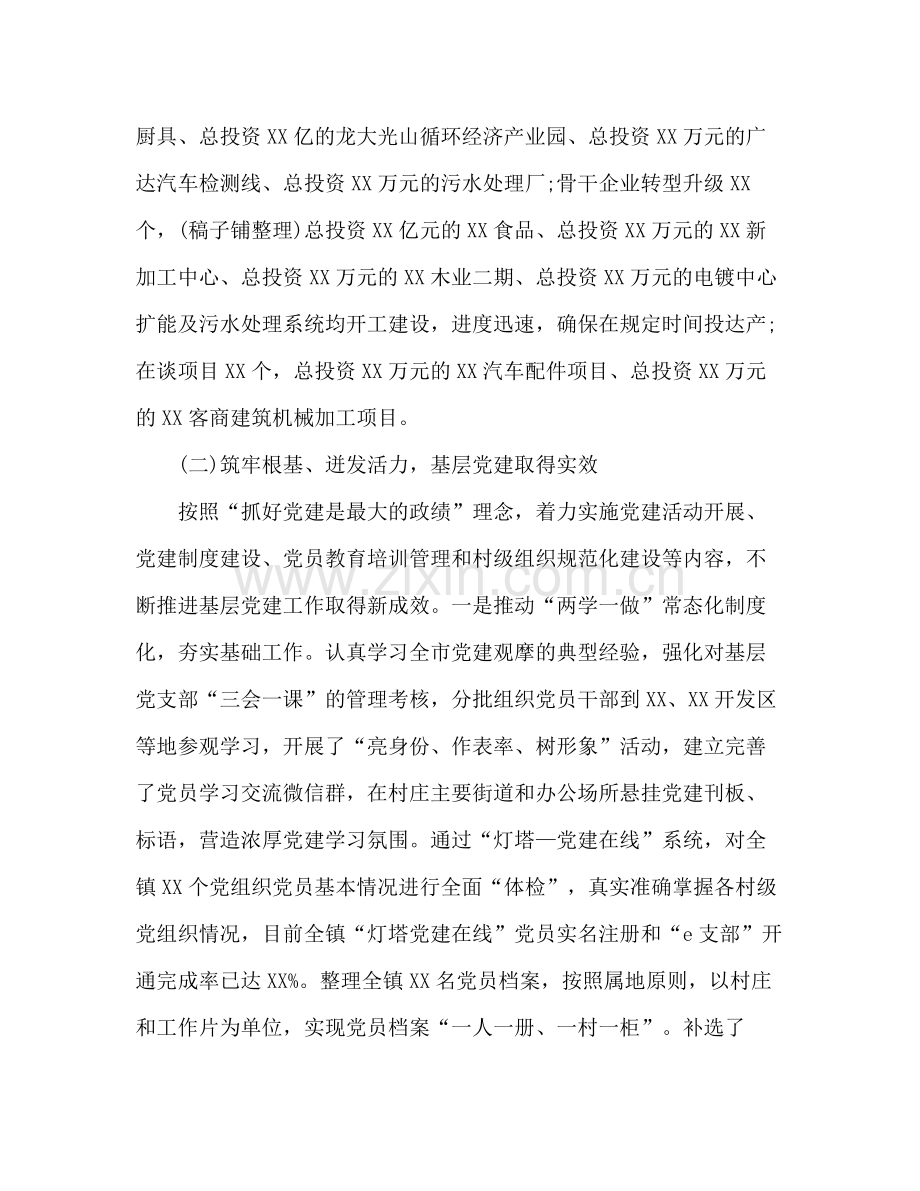 厨具、总投资XX亿的龙大光山循环经济产业园、总投资XX万元的广达汽车检测线、总投资XX万元的污水处理厂;骨干企业转型升级XX个，(稿子铺整理)总投资XX亿元的XX食品、总投资XX万元的XX新加工中心、总投资XX万元的XX木业二期、总投资XX万元的电镀中心扩能及污水处理系统均开工建设，进度迅速，确保在规定时间投达产;在谈项目XX个，总投资XX万元的XX汽车配件项目、总投资XX万元的XX客商建筑机械加工项目。

(二)筑牢根基、迸发活力，基层党建取得实效

按照“抓好党建是最大的政绩”理念，着力实施党建活动开展、党建制度建设、党员教育培训管理和村级组织规范化建设等内容，不断推进基层党建工作取得新成效。一是推动“两学一做”常态化制度化，夯实基础工作。认真学习全市党建观摩的典型经验，强化对基层党支部“三会一课”的管理考核，分批组织党员干部到XX、XX开发区等地参观学习，开展了“亮身份、作表率、树形象”活动，建立完善了党员学习交流微信群，在村庄主要街道和办公场所悬挂党建刊板、标语，营造浓厚党建学习氛围。通过“灯塔—党建在线”系统，对全镇XX个党组织党员基本情况进行全面“体检”，真实准确掌握各村级党组织情况，目前全镇“灯塔党建在线”党员实名注册和“e支部”开通完成率已达XX%。整理全镇XX名党员档案，按照属地原则，以村庄和工作片为单位，实现党员档案“一人一册、一村一柜”。补选了

www.zixin.com.cn